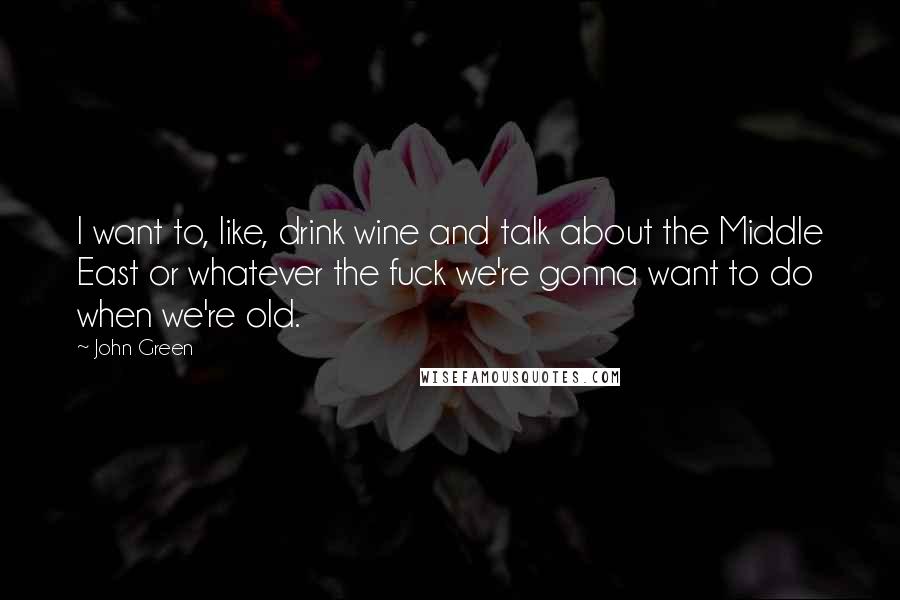 I want to, like, drink wine and talk about the Middle East or whatever the fuck we're gonna want to do when we're old.

~ John Green

WISEFAMOUSQUOTES.COM